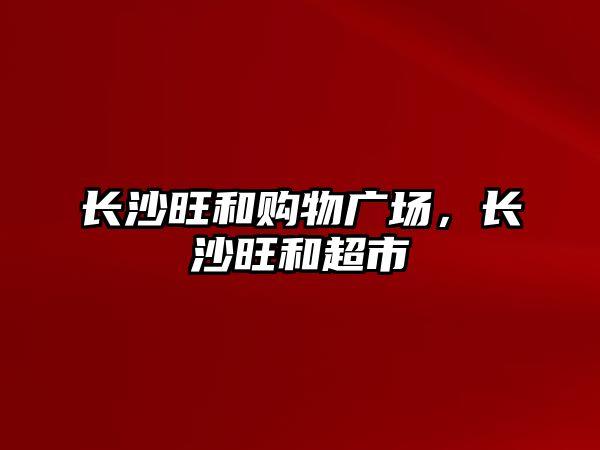 长沙旺和购物广场，长沙旺和超市